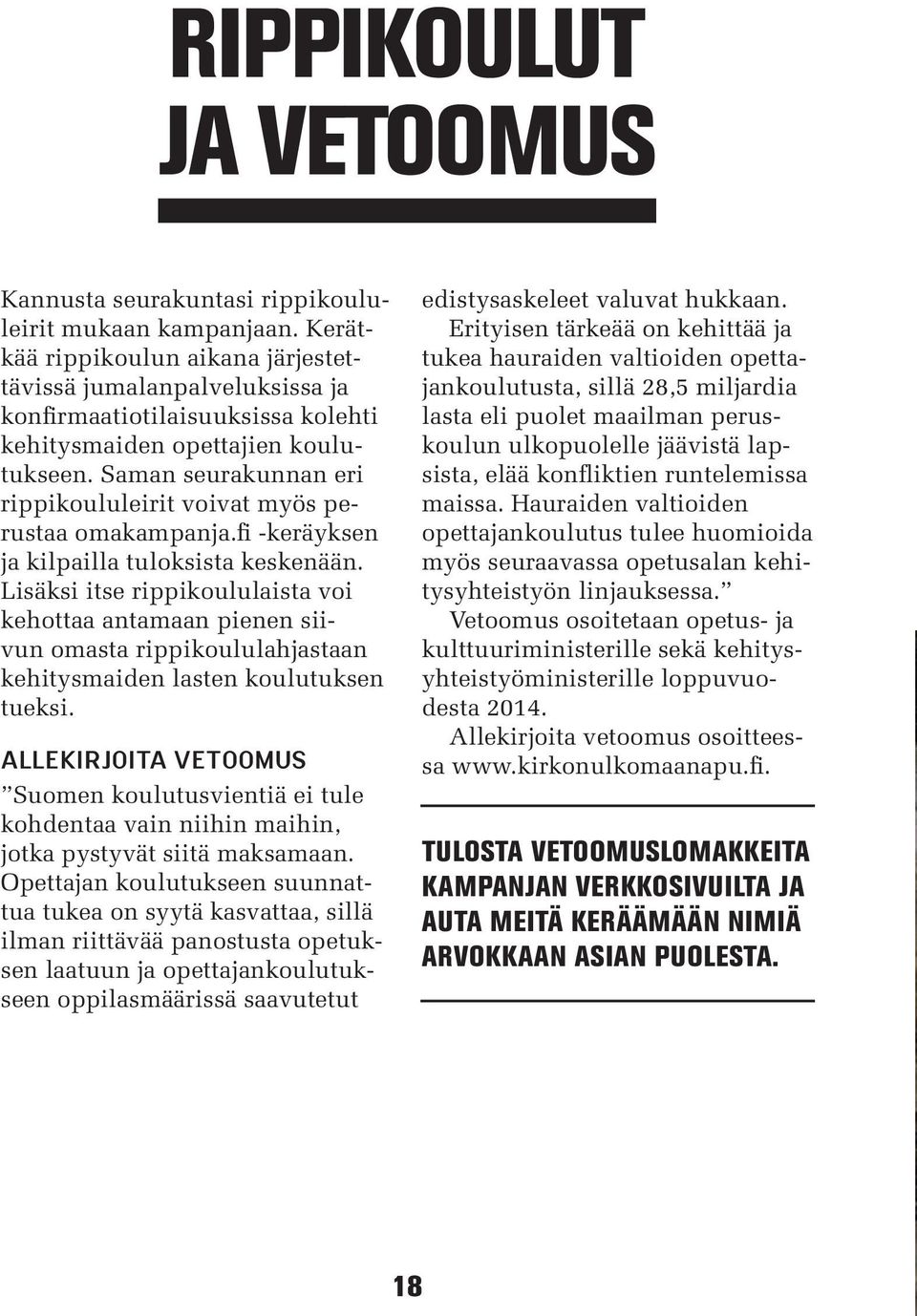 RIPPIKOULUT JA VETOOMUS

Kannusta seurakuntasi rippikoululeirit mukaan kampanjaan. Kerätkää rippikoulun aikana järjestettävissä jumalanpalveluksissa ja konfirmaatiotilaisuuksissa kolehti kehitysmaiden opettajien koulutukseen. Saman seurakunnan eri rippikoululeirit voivat myös perustaa omakampanja.fi -keräyksen ja kilpailla tuloksista keskenään. Lisäksi itse rippikoululaista voi kehottaa antamaan pienen siivun omasta rippikoululahjastaan kehitysmaiden lasten koulutuksen tueksi.

ALLEKIRJOITA VETOOMUS

”Suomen koulutusvientiä ei tule kohdentaa vain niihin maihin, jotka pystyvät siitä maksamaan. Opettajan koulutukseen suunnattua tukea on syytä kasvattaa, sillä ilman riittävää panostusta opetuksen laatuun ja opettajankoulutukseen oppilasmäärissä saavutetut edistysaskeleet valuvat hukkaan.

Erityisen tärkeää on kehittää ja tukea hauraiden valtioiden opettajankoulutusta, sillä 28,5 miljardia lasta eli puolet maailman peruskoulun ulkopuolelle jäävistä lapsista, elää konfliktien runtelemissa maissa. Hauraiden valtioiden opettajankoulutus tulee huomioida myös seuraavassa opetusalan kehitysyhteistyön linjauksessa.”

Vetoomus osoitetaan opetus- ja kulttuuriministerille sekä kehitysyhteistyöministerille loppuvuodesta 2014.

Allekirjoita vetoomus osoitteessa www.kirkonulkomaanapu.fi.

TULOSTA VETOOMUSLOMAKKEITA KAMPANJAN VERKKOSIVUILTA JA AUTA MEITÄ KERÄÄMÄÄN NIMIÄ ARVOKKAAN ASIAN PUOLESTA.

18